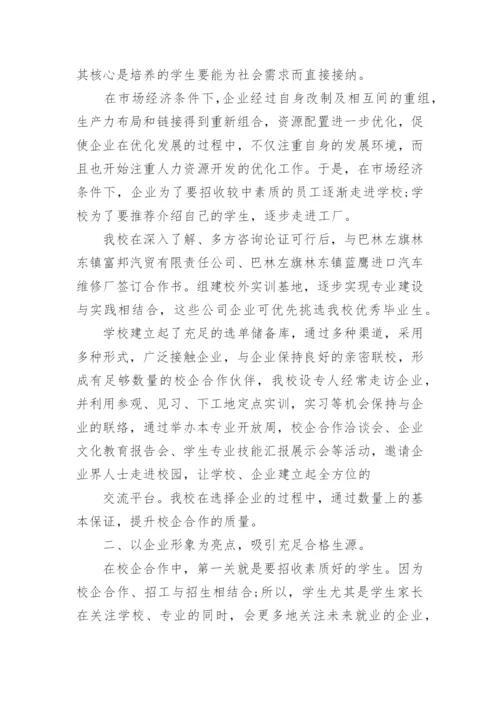 其核心是培养的学生要能为社会需求而直接接纳。

在市场经济条件下，企业经过自身改制及相互间的重组，生产力布局和链接得到重新组合，资源配置进一步优化，促使企业在优化发展的过程中，不仅注重自身的发展环境，而且也开始注重人力资源开发的优化工作。于是，在市场经济条件下，企业为了要招收较中素质的员工逐渐走进学校;学校为了要推荐介绍自己的学生，逐步走进工厂。

我校在深入了解、多方咨询论证可行后，与巴林左旗林东镇富邦汽贸有限责任公司、巴林左旗林东镇蓝鹰进口汽车维修厂签订合作书。组建校外实训基地，逐步实现专业建设与实践相结合，这些公司企业可优先挑选我校优秀毕业生。

学校建立起了充足的选单储备库，通过多种渠道，采用多种形式，广泛接触企业，与企业保持良好的亲密联校，形成有足够数量的校企合作伙伴，我校设专人经常走访企业，并利用参观、见习、下工地定点实训，实习等机会保持与企业的联络，通过举办本专业开放周，校企合作洽谈会、企业文化教育报告会、学生专业技能汇报展示会等活动，邀请企业界人士走进校园，让学校、企业建立起全方位的

交流平台。我校在选择企业的过程中，通过数量上的基本保证，提升校企合作的质量。

二、以企业形象为亮点，吸引充足合格生源。

在校企合作中，第一关就是要招收素质好的学生。因为校企合作、招工与招生相结合;所以，学生尤其是学生家长在关注学校、专业的同时，会更多地关注未来就业的企业，